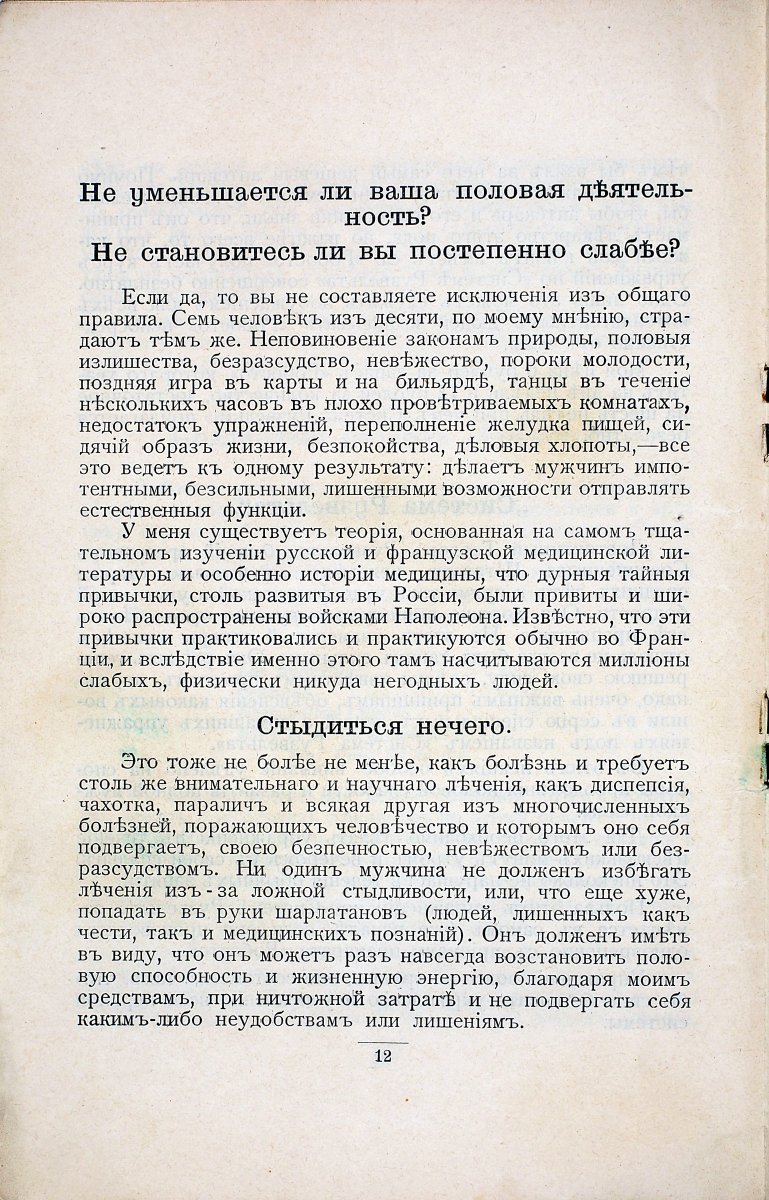 Не уменьшается ли ваша половая дѣятельность?

Не становитесь ли вы постепенно слабѣе?

Если да, то вы не составляете исключенія изъ общаго правила. Семь человѣкъ изъ десяти, по моему мнѣнію, страдаютъ тѣмъ же. Неповиновеніе законамъ природы, половыя излишества, безразсудство, невѣжество, пороки молодости, поздняя игра въ карты и на бильярдѣ, танцы въ теченіе нѣсколькихъ часовъ въ плохо провѣтриваемыхъ комнатахъ, недостатокъ упражненій, переполненіе желудка пищей, сидячій образъ жизни, безпокойства, дѣловыя хлопоты,—все это ведетъ къ одному результату: дѣлаетъ мужчинъ импотентными, безсильными, лишенными возможности отправлять естественныя функціи.

У меня существуетъ теорія, основанная на самомъ тщательномъ изученіи русской и французской медицинской литературы и особенно исторіи медицины, что дурныя тайныя привычки, столь развитыя въ Россіи, были привиты и широко распространены войсками Наполеона. Извѣстно, что эти привычки практиковались и практикуются обычно во Франціи, и вслѣдствіе именно этого тамъ насчитываются милліоны слабыхъ, физически никуда негодныхъ людей.

Стыдиться нечего.

Это тоже не болѣе не менѣе, какъ болѣзнь и требуетъ столь же внимательнаго и научнаго лѣченія, какъ диспепсія, чахотка, параличъ и всякая другая изъ многочисленныхъ болѣзней, поражающихъ человѣчество и которымъ оно себя подвергаетъ, своею безпечностью, невѣжествомъ или безразсудствомъ. Ни одинъ мужчина не долженъ избѣгать лѣченія изъ-за ложной стыдливости, или, что еще хуже, попадать въ руки шарлатановъ (людей, лишенныхъ какъ чести, такъ и медицинскихъ познаній). Онъ долженъ имѣть въ виду, что онъ можетъ разъ навсегда возстановить половую способность и жизненную энергію, благодаря моимъ средствамъ, при ничтожной затратѣ и не подвергать себя какимъ-либо неудобствамъ или лишеніямъ.

12